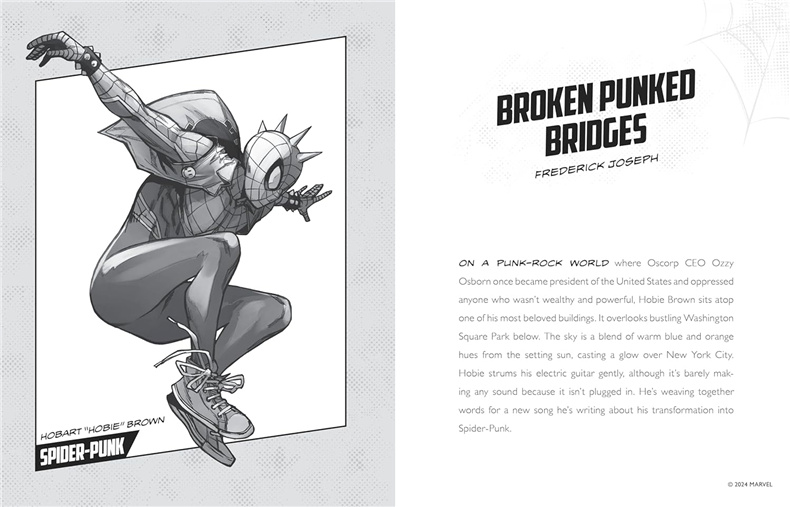 HOBART "HOBIE" BROWN
SPIDER-PUNK

BROKEN PUNKED BRIDGES

FREDERICK JOSEPH

ON A PUNK-ROCK WORLD where Oscorp CEO Ozzy Osborn once became president of the United States and oppressed anyone who wasn't wealthy and powerful, Hobie Brown sits atop one of his most beloved buildings. It overlooks bustling Washington Square Park below. The sky is a blend of warm blue and orange hues from the setting sun, casting a glow over New York City. Hobie strums his electric guitar gently, although it's barely making any sound because it isn't plugged in. He's weaving together words for a new song he's writing about his transformation into Spider-Punk.

© 2024 MARVEL